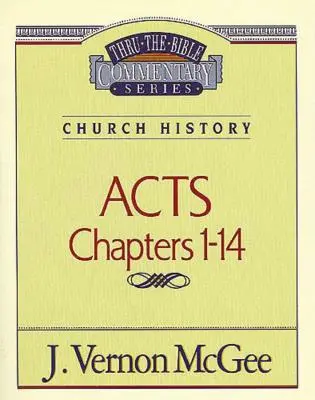 THRU·THE·BIBLE
COMMENTARY
SERIES

CHURCH HISTORY

ACTS
Chapters 1-14

J. Vernon McGee